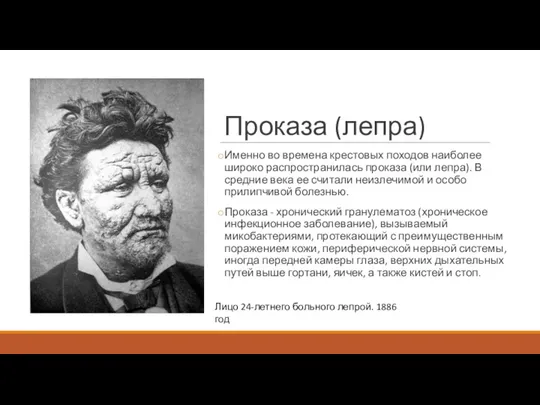 Проказа (лепра)

Именно во времена крестовых походов наиболее широко распространилась проказа (или лепра). В средние века ее считали неизлечимой и особо прилипчивой болезнью.

Проказа - хронический гранулематоз (хроническое инфекционное заболевание), вызываемый микобактериями, протекающий с преимущественным поражением кожи, периферической нервной системы, иногда передней камеры глаза, верхних дыхательных путей выше гортани, яичек, а также кистей и стоп.

Лицо 24-летнего больного лепрой. 1886 год